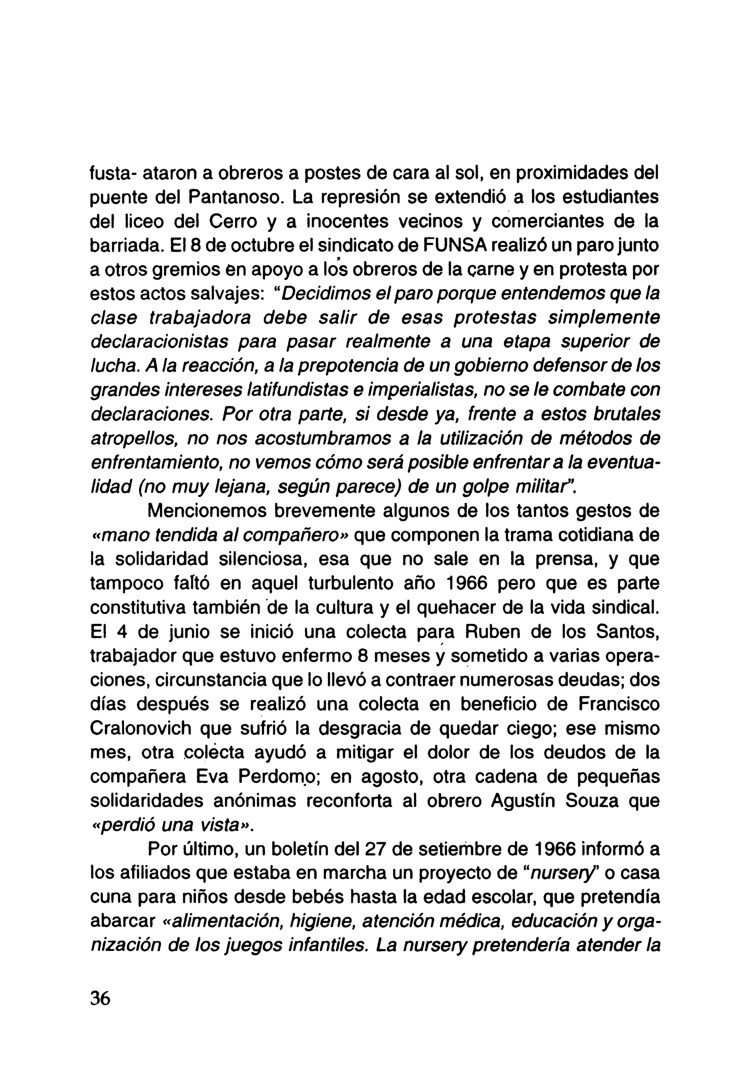 fusta- ataron a obreros a postes de cara al sol, en proximidades del puente del Pantanoso. La represión se extendió a los estudiantes del liceo del Cerro y a inocentes vecinos y comerciantes de la barriada. El 8 de octubre el sindicato de FUNSA realizó un paro junto a otros gremios en apoyo a los obreros de la carne y en protesta por estos actos salvajes: "Decidimos el paro porque entendemos que la clase trabajadora debe salir de esas protestas simplemente declaracionistas para pasar realmente a una etapa superior de lucha. A la reacción, a la prepotencia de un gobierno defensor de los grandes intereses latifundistas e imperialistas, no se le combate con declaraciones. Por otra parte, si desde ya, frente a estos brutales atropellos, no nos acostumbramos a la utilización de métodos de enfrentamiento, no vemos cómo será posible enfrentar a la eventualidad (no muy lejana, según parece) de un golpe militar".

Mencionemos brevemente algunos de los tantos gestos de «mano tendida al compañero» que componen la trama cotidiana de la solidaridad silenciosa, esa que no sale en la prensa, y que tampoco faltó en aquel turbulento año 1966 pero que es parte constitutiva también de la cultura y el quehacer de la vida sindical. El 4 de junio se inició una colecta para Ruben de los Santos, trabajador que estuvo enfermo 8 meses y sometido a varias operaciones, circunstancia que lo llevó a contraer numerosas deudas; dos días después se realizó una colecta en beneficio de Francisco Cralonovich que sufrió la desgracia de quedar ciego; ese mismo mes, otra colecta ayudó a mitigar el dolor de los deudos de la compañera Eva Perdomo; en agosto, otra cadena de pequeñas solidaridades anónimas reconforta al obrero Agustín Souza que «perdió una vista».

Por último, un boletín del 27 de setiembre de 1966 informó a los afiliados que estaba en marcha un proyecto de "nursery" o casa cuna para niños desde bebés hasta la edad escolar, que pretendía abarcar «alimentación, higiene, atención médica, educación y organización de los juegos infantiles. La nursery pretendería atender la

36